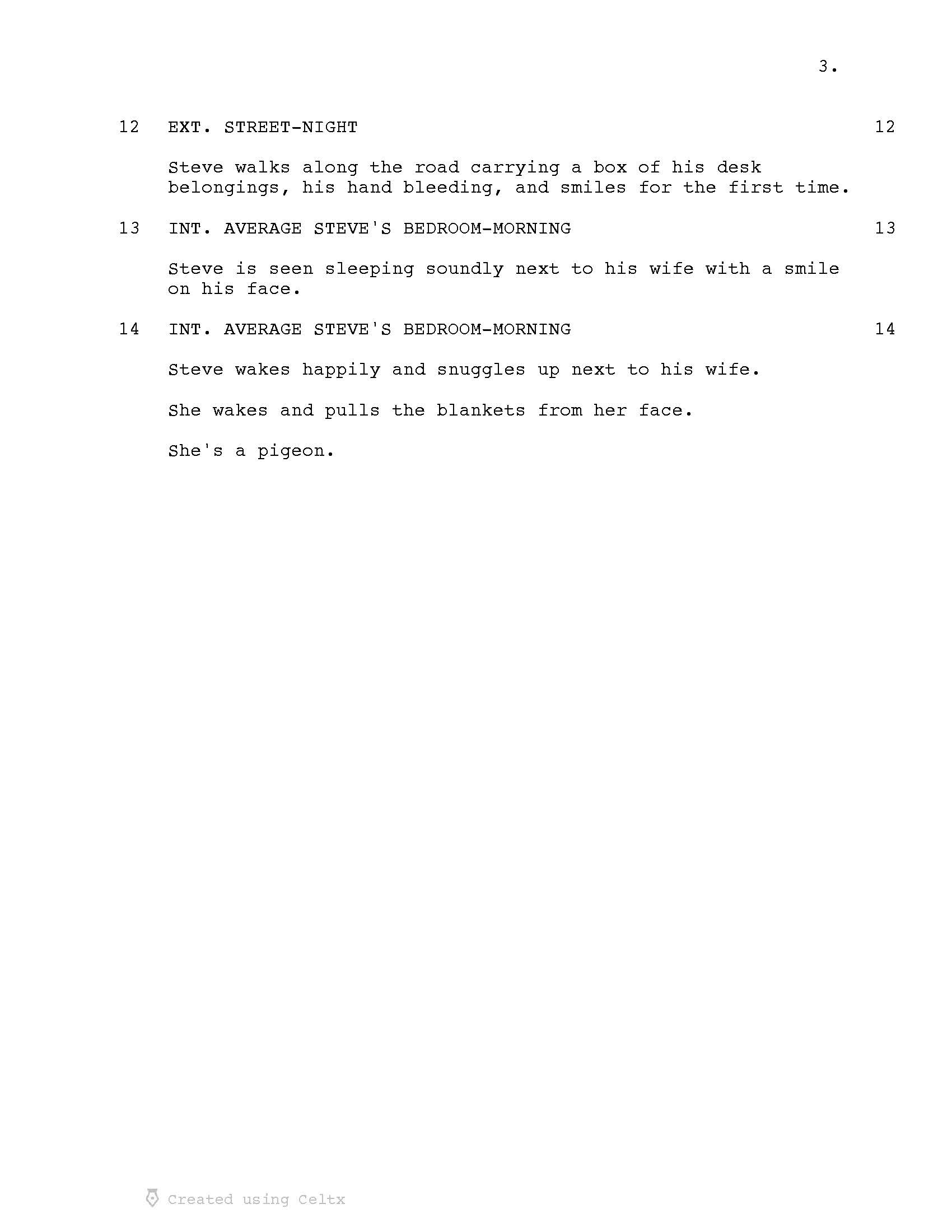 3.

12 EXT. STREET-NIGHT 12

Steve walks along the road carrying a box of his desk belongings, his hand bleeding, and smiles for the first time.

13 INT. AVERAGE STEVE'S BEDROOM-MORNING 13

Steve is seen sleeping soundly next to his wife with a smile on his face.

14 INT. AVERAGE STEVE'S BEDROOM-MORNING 14

Steve wakes happily and snuggles up next to his wife.

She wakes and pulls the blankets from her face.

She's a pigeon.

Created using Celtx